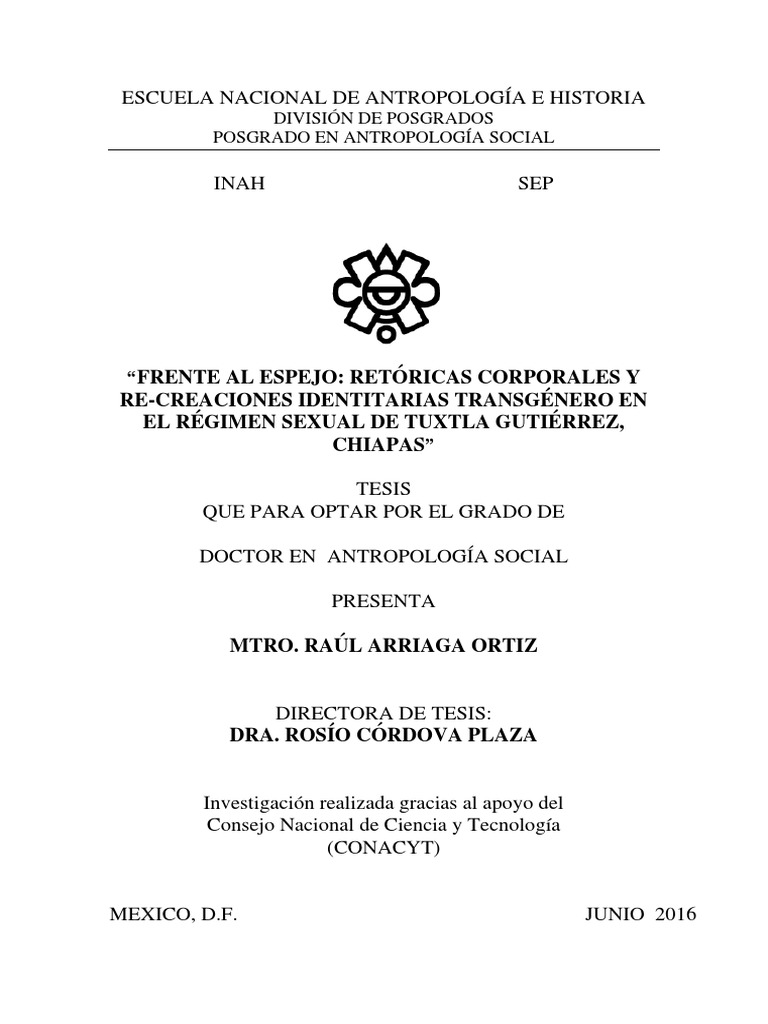 ESCUELA NACIONAL DE ANTROPOLOGÍA E HISTORIA
DIVISIÓN DE POSGRADOS
POSGRADO EN ANTROPOLOGÍA SOCIAL

INAH SEP

“FRENTE AL ESPEJO: RETÓRICAS CORPORALES Y RE-CREACIONES IDENTITARIAS TRANSGÉNERO EN EL RÉGIMEN SEXUAL DE TUXTLA GUTIÉRREZ, CHIAPAS”

TESIS
QUE PARA OPTAR POR EL GRADO DE

DOCTOR EN ANTROPOLOGÍA SOCIAL

PRESENTA

MTRO. RAÚL ARRIAGA ORTIZ

DIRECTORA DE TESIS:
DRA. ROSÍO CÓRDOVA PLAZA

Investigación realizada gracias al apoyo del Consejo Nacional de Ciencia y Tecnología (CONACYT)

MEXICO, D.F. JUNIO 2016